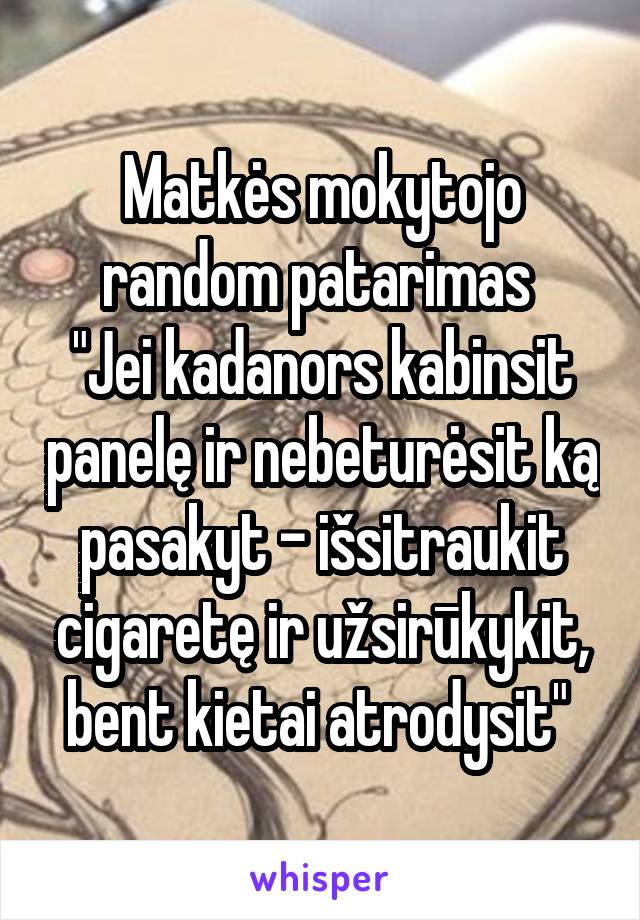 Matkės mokytojo random patarimas
"Jei kadanors kabinsit panelę ir nebeturėsit ką pasakyt - išsitraukit cigaretę ir užsirūkykit, bent kietai atrodysit"

whisper